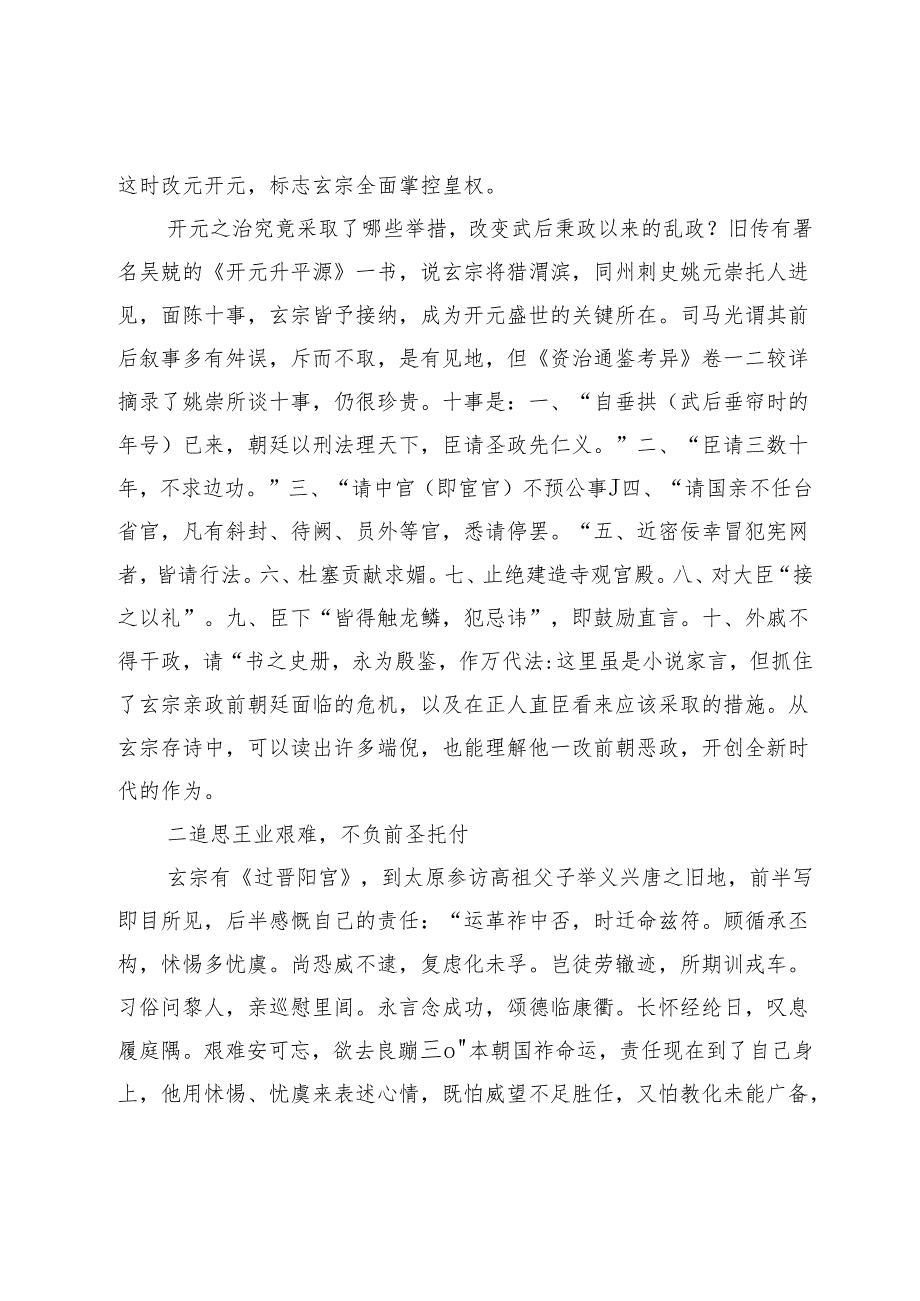 这时改元开元，标志玄宗全面掌控皇权。

开元之治究竟采取了哪些举措，改变武后秉政以来的乱政？旧传有署名吴兢的《开元升平源》一书，说玄宗将猎渭滨，同州刺史姚元崇托人进见，面陈十事，玄宗皆予接纳，成为开元盛世的关键所在。司马光谓其前后叙事多有舛误，斥而不取，是有见地，但《资治通鉴考异》卷一二较详摘录了姚崇所谈十事，仍很珍贵。十事是：一、“自垂拱（武后垂帘时的年号）已来，朝廷以刑法理天下，臣请圣政先仁义。”二、“臣请三数十年，不求边功。”三、“请中官（即宦官）不预公事J四、“请国亲不任台省官，凡有斜封、待阙、员外等官，悉请停罢。“五、近密佞幸冒犯宪网者，皆请行法。六、杜塞贡献求媚。七、止绝建造寺观宫殿。八、对大臣“接之以礼”。九、臣下“皆得触龙鳞，犯忌讳”，即鼓励直言。十、外戚不得干政，请“书之史册，永为殷鉴，作万代法:这里虽是小说家言，但抓住了玄宗亲政前朝廷面临的危机，以及在正人直臣看来应该采取的措施。从玄宗存诗中，可以读出许多端倪，也能理解他一改前朝恶政，开创全新时代的作为。

二追思王业艰难，不负前圣托付

玄宗有《过晋阳宫》，到太原参访高祖父子举义兴唐之旧地，前半写即目所见，后半感慨自己的责任：“运革祚中否，时迁命兹符。顾循承丕构，怵惕多忧虞。尚恐威不逮，复虑化未孚。岂徒劳辙迹，所期训戎车。习俗问黎人，亲巡慰里闾。永言念成功，颂德临康衢。长怀经纶日，叹息履庭隅。艰难安可忘，欲去良踟三o"本朝国祚命运，责任现在到了自己身上，他用怵惕、忧虞来表述心情，既怕威望不足胜任，又怕教化未能广备，